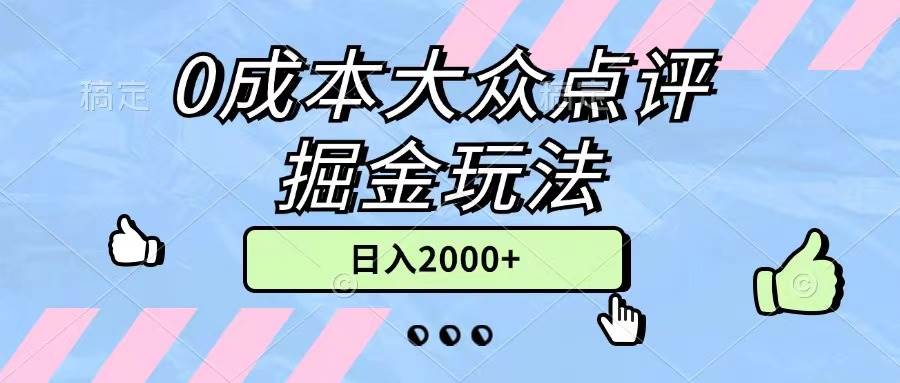 稿定

0成本大众点评
掘金玩法

日入2000+